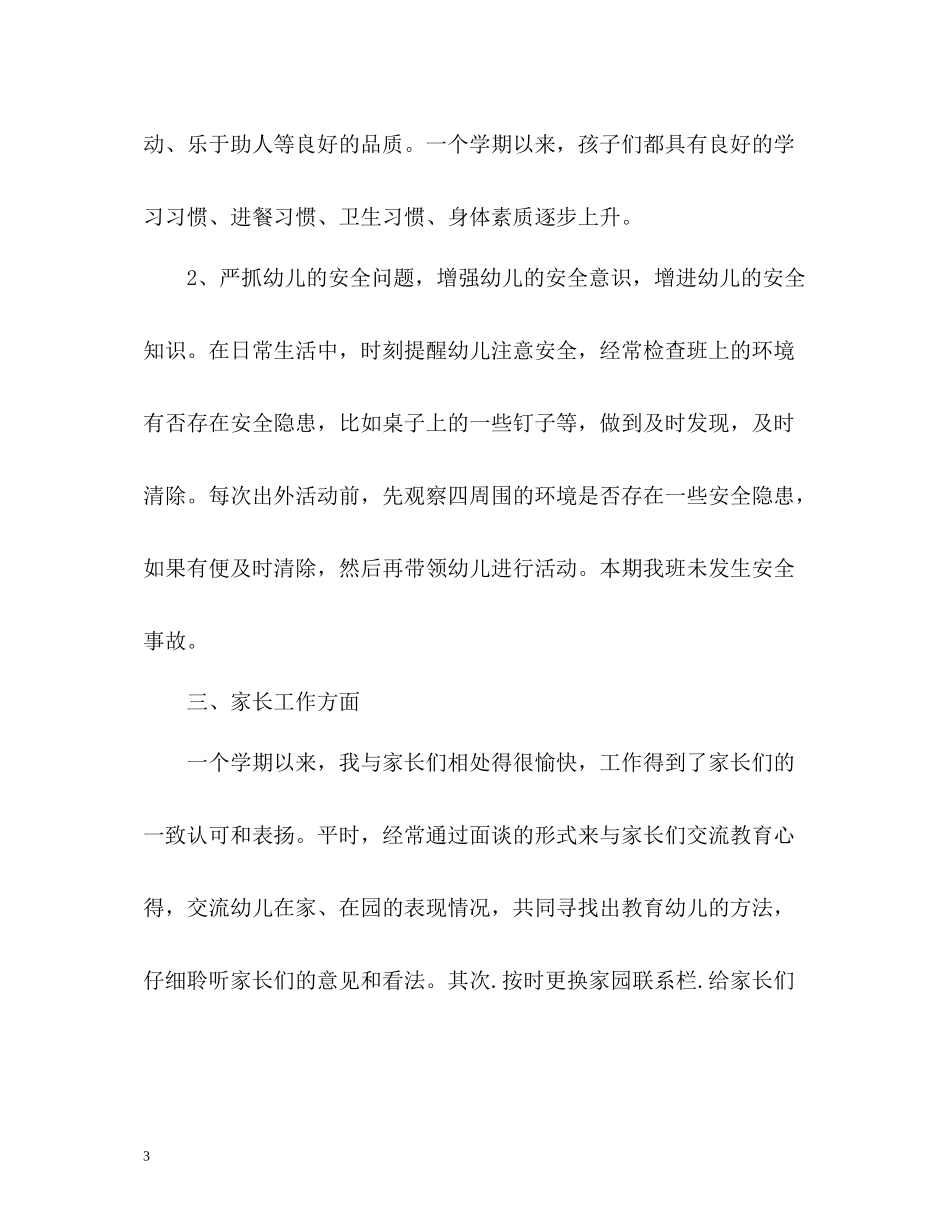 动、乐于助人等良好的品质。一个学期以来，孩子们都具有良好的学习习惯、进餐习惯、卫生习惯、身体素质逐步上升。

2、严抓幼儿的安全问题，增强幼儿的安全意识，增进幼儿的安全知识。在日常生活中，时刻提醒幼儿注意安全，经常检查班上的环境有否存在安全隐患，比如桌子上的一些钉子等，做到及时发现，及时清除。每次出外活动前，先观察四周围的环境是否存在一些安全隐患，如果有便及时清除，然后再带领幼儿进行活动。本期我班未发生安全事故。

三、家长工作方面

一个学期以来，我与家长们相处得很愉快，工作得到了家长们的一致认可和表扬。平时，经常通过面谈的形式来与家长们交流教育心得，交流幼儿在家、在园的表现情况，共同寻找出教育幼儿的方法，仔细聆听家长们的意见和看法。其次.按时更换家园联系栏.给家长们

3